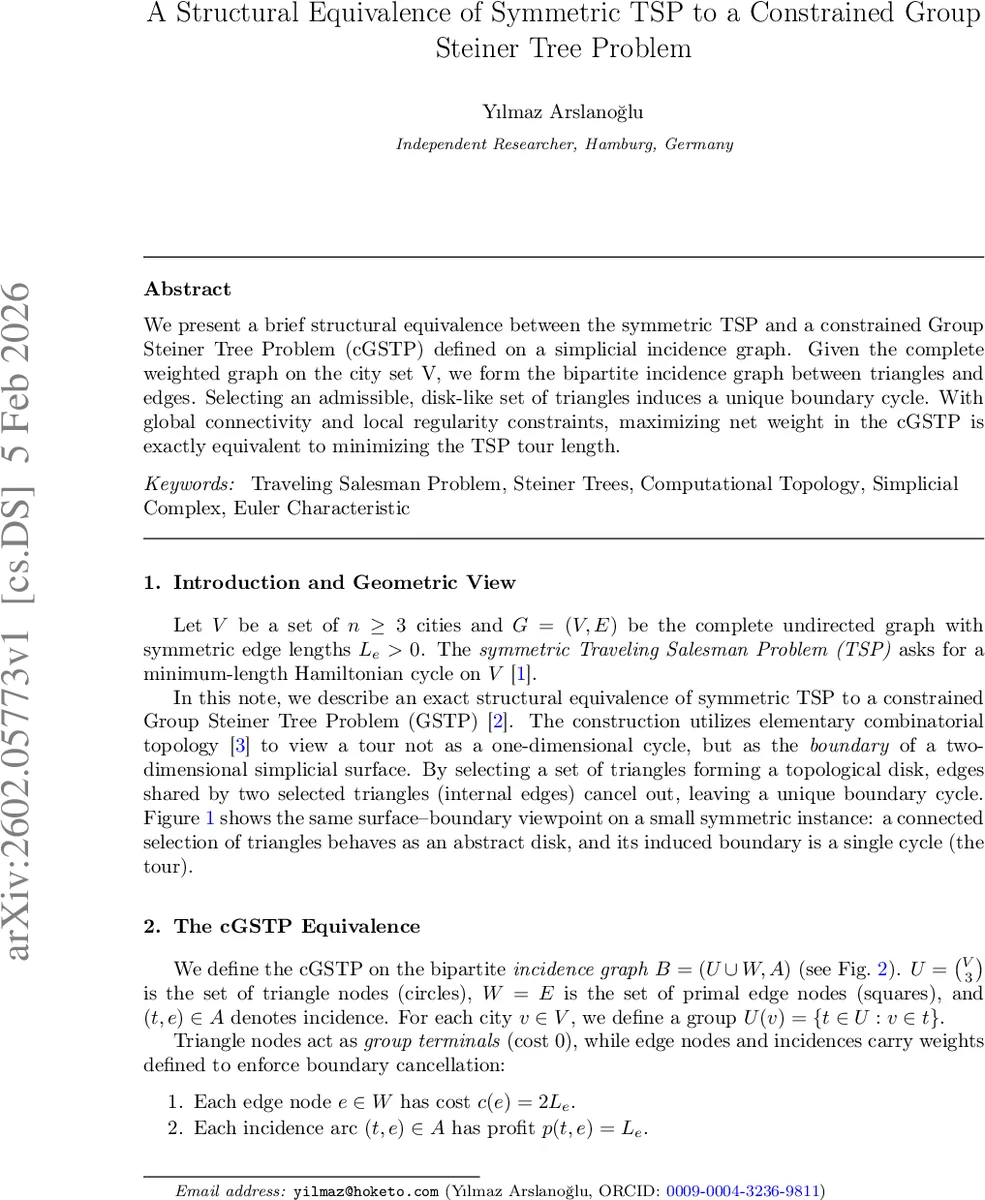 A Structural Equivalence of Symmetric TSP to a Constrained Group Steiner Tree Problem

Yılmaz Arslanoğlu

Independent Researcher, Hamburg, Germany

arXiv:2602.05773v1 [cs.DS] 5 Feb 2026

Abstract

We present a brief structural equivalence between the symmetric TSP and a constrained Group Steiner Tree Problem (cGSTP) defined on a simplicial incidence graph. Given the complete weighted graph on the city set V, we form the bipartite incidence graph between triangles and edges. Selecting an admissible, disk-like set of triangles induces a unique boundary cycle. With global connectivity and local regularity constraints, maximizing net weight in the cGSTP is exactly equivalent to minimizing the TSP tour length.

Keywords: Traveling Salesman Problem, Steiner Trees, Computational Topology, Simplicial Complex, Euler Characteristic

1. Introduction and Geometric View

Let $V$ be a set of $n \geq 3$ cities and $G = (V, E)$ be the complete undirected graph with symmetric edge lengths $L_e > 0$. The symmetric Traveling Salesman Problem (TSP) asks for a minimum-length Hamiltonian cycle on $V$ [1].

In this note, we describe an exact structural equivalence of symmetric TSP to a constrained Group Steiner Tree Problem (GSTP) [2]. The construction utilizes elementary combinatorial topology [3] to view a tour not as a one-dimensional cycle, but as the boundary of a two-dimensional simplicial surface. By selecting a set of triangles forming a topological disk, edges shared by two selected triangles (internal edges) cancel out, leaving a unique boundary cycle. Figure 1 shows the same surface–boundary viewpoint on a small symmetric instance: a connected selection of triangles behaves as an abstract disk, and its induced boundary is a single cycle (the tour).

2. The cGSTP Equivalence

We define the cGSTP on the bipartite incidence graph $B = (U \cup W, A)$ (see Fig. 2). $U = \binom{V}{3}$ is the set of triangle nodes (circles), $W = E$ is the set of primal edge nodes (squares), and $(t, e) \in A$ denotes incidence. For each city $v \in V$, we define a group $U(v) = \{t \in U : v \in t\}$.

Triangle nodes act as group terminals (cost 0), while edge nodes and incidences carry weights defined to enforce boundary cancellation:

1. Each edge node $e \in W$ has cost $c(e) = 2L_e$.
2. Each incidence arc $(t, e) \in A$ has profit $p(t, e) = L_e$.

Email address: yilmaz@hoketo.com (Yılmaz Arslanoğlu, ORCID: 0009-0004-3236-9811)